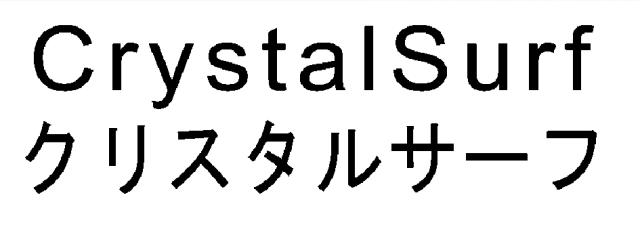 CrystalSurf
クリスタルサーフ